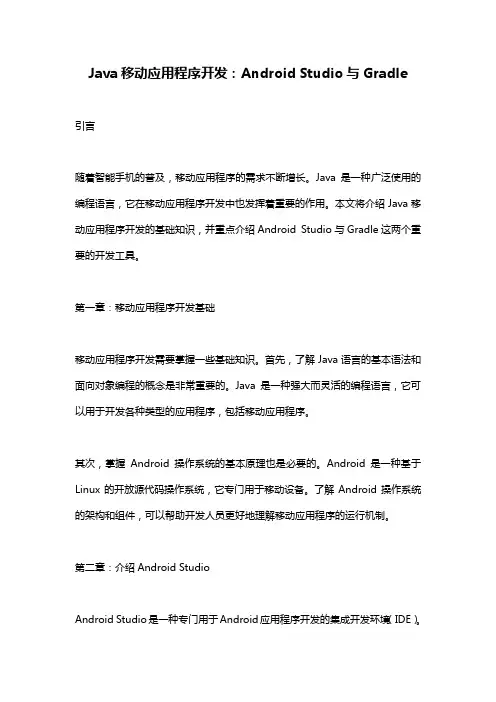 Java 移动应用程序开发：Android Studio 与 Gradle

引言

随着智能手机的普及，移动应用程序的需求不断增长。Java 是一种广泛使用的编程语言，它在移动应用程序开发中也发挥着重要的作用。本文将介绍 Java 移动应用程序开发的基础知识，并重点介绍 Android Studio 与 Gradle 这两个重要的开发工具。

第一章：移动应用程序开发基础

移动应用程序开发需要掌握一些基础知识。首先，了解 Java 语言的基本语法和面向对象编程的概念是非常重要的。Java 是一种强大而灵活的编程语言，它可以用于开发各种类型的应用程序，包括移动应用程序。

其次，掌握 Android 操作系统的基本原理也是必要的。Android 是一种基于 Linux 的开放源代码操作系统，它专门用于移动设备。了解 Android 操作系统的架构和组件，可以帮助开发人员更好地理解移动应用程序的运行机制。

第二章：介绍 Android Studio

Android Studio 是一种专门用于 Android 应用程序开发的集成开发环境（IDE）。